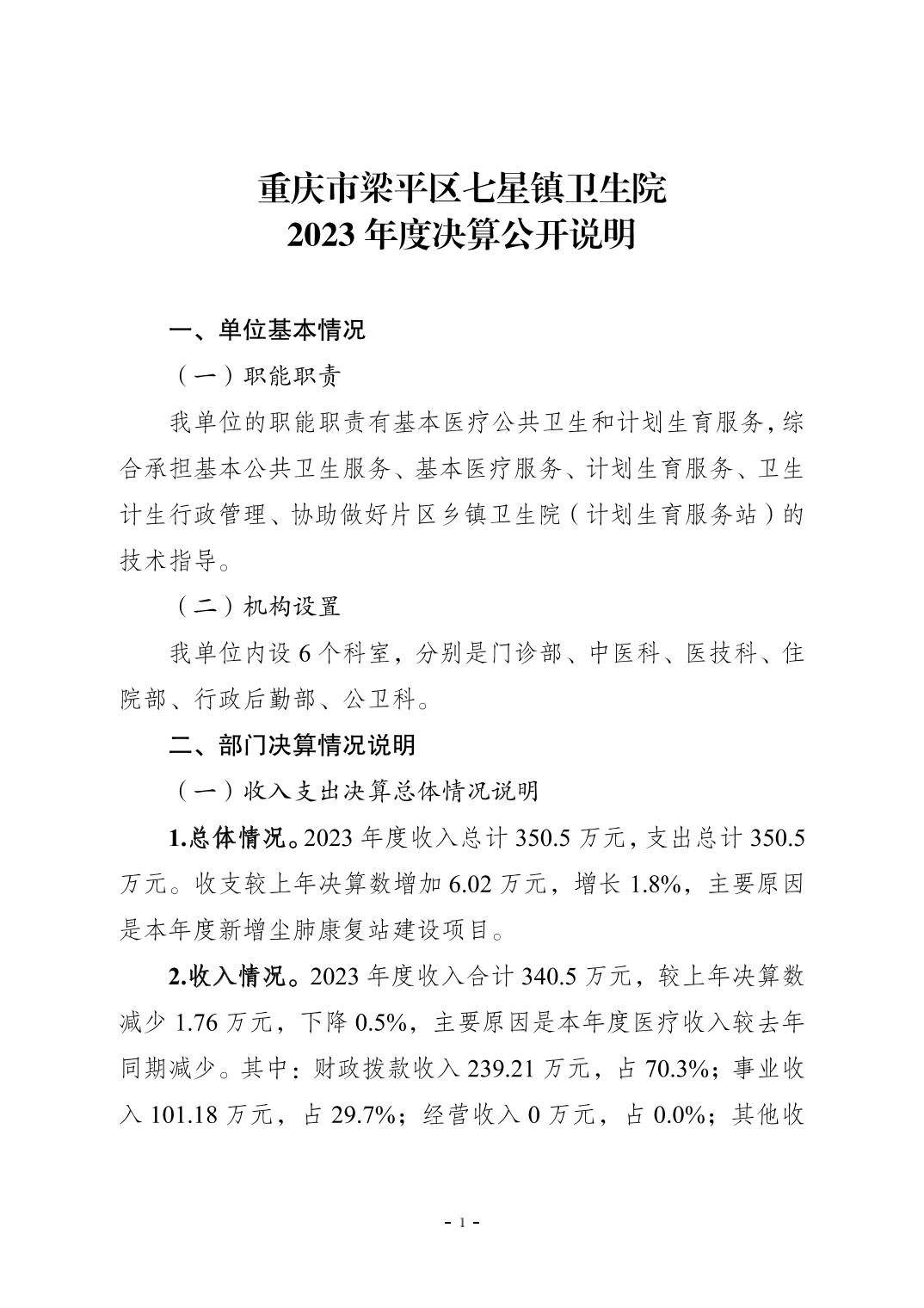 重庆市梁平区七星镇卫生院
2023 年度决算公开说明

一、单位基本情况

（一）职能职责

我单位的职能职责有基本医疗公共卫生和计划生育服务，综合承担基本公共卫生服务、基本医疗服务、计划生育服务、卫生计生行政管理、协助做好片区乡镇卫生院（计划生育服务站）的技术指导。

（二）机构设置

我单位内设 6 个科室，分别是门诊部、中医科、医技科、住院部、行政后勤部、公卫科。

二、部门决算情况说明

（一）收入支出决算总体情况说明

1.总体情况。2023 年度收入总计 350.5 万元，支出总计 350.5 万元。收支较上年决算数增加 6.02 万元，增长 1.8%，主要原因是本年度新增尘肺康复站建设项目。

2.收入情况。2023 年度收入合计 340.5 万元，较上年决算数减少 1.76 万元，下降 0.5%，主要原因是本年度医疗收入较去年同期减少。其中：财政拨款收入 239.21 万元，占 70.3%；事业收入 101.18 万元，占 29.7%；经营收入 0 万元，占 0.0%；其他收

- 1 -